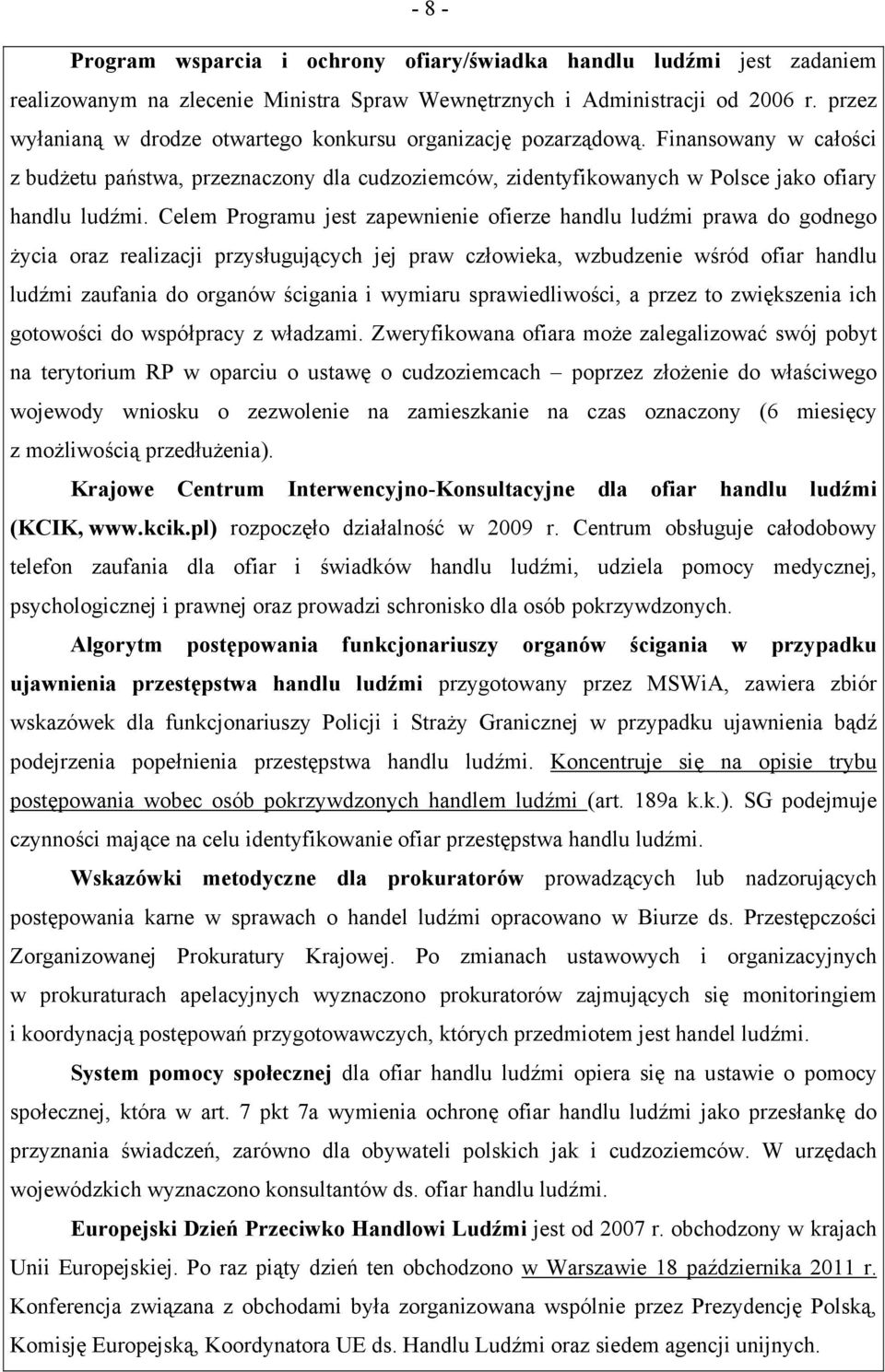 - 8 -

Program wsparcia i ochrony ofiary/świadka handlu ludźmi jest zadaniem realizowanym na zlecenie Ministra Spraw Wewnętrznych i Administracji od 2006 r. przez wyłanianą w drodze otwartego konkursu organizację pozarządową. Finansowany w całości z budżetu państwa, przeznaczony dla cudzoziemców, zidentyfikowanych w Polsce jako ofiary handlu ludźmi. Celem Programu jest zapewnienie ofierze handlu ludźmi prawa do godnego życia oraz realizacji przysługujących jej praw człowieka, wzbudzenie wśród ofiar handlu ludźmi zaufania do organów ścigania i wymiaru sprawiedliwości, a przez to zwiększenia ich gotowości do współpracy z władzami. Zweryfikowana ofiara może zalegalizować swój pobyt na terytorium RP w oparciu o ustawę o cudzoziemcach – poprzez złożenie do właściwego wojewody wniosku o zezwolenie na zamieszkanie na czas oznaczony (6 miesięcy z możliwością przedłużenia).

Krajowe Centrum Interwencyjno-Konsultacyjne dla ofiar handlu ludźmi (KCIK, www.kcik.pl) rozpoczęło działalność w 2009 r. Centrum obsługuje całodobowy telefon zaufania dla ofiar i świadków handlu ludźmi, udziela pomocy medycznej, psychologicznej i prawnej oraz prowadzi schronisko dla osób pokrzywdzonych.

Algorytm postępowania funkcjonariuszy organów ścigania w przypadku ujawnienia przestępstwa handlu ludźmi przygotowany przez MSWiA, zawiera zbiór wskazówek dla funkcjonariuszy Policji i Straży Granicznej w przypadku ujawnienia bądź podejrzenia popełnienia przestępstwa handlu ludźmi. Koncentruje się na opisie trybu postępowania wobec osób pokrzywdzonych handlem ludźmi (art. 189a k.k.). SG podejmuje czynności mające na celu identyfikowanie ofiar przestępstwa handlu ludźmi.

Wskazówki metodyczne dla prokuratorów prowadzących lub nadzorujących postępowania karne w sprawach o handel ludźmi opracowano w Biurze ds. Przestępczości Zorganizowanej Prokuratury Krajowej. Po zmianach ustawowych i organizacyjnych w prokuraturach apelacyjnych wyznaczono prokuratorów zajmujących się monitoringiem i koordynacją postępowań przygotowawczych, których przedmiotem jest handel ludźmi.

System pomocy społecznej dla ofiar handlu ludźmi opiera się na ustawie o pomocy społecznej, która w art. 7 pkt 7a wymienia ochronę ofiar handlu ludźmi jako przesłankę do przyznania świadczeń, zarówno dla obywateli polskich jak i cudzoziemców. W urzędach wojewódzkich wyznaczono konsultantów ds. ofiar handlu ludźmi.

Europejski Dzień Przeciwko Handlowi Ludźmi jest od 2007 r. obchodzony w krajach Unii Europejskiej. Po raz piąty dzień ten obchodzono w Warszawie 18 października 2011 r. Konferencja związana z obchodami była zorganizowana wspólnie przez Prezydencję Polską, Komisję Europejską, Koordynatora UE ds. Handlu Ludźmi oraz siedem agencji unijnych.